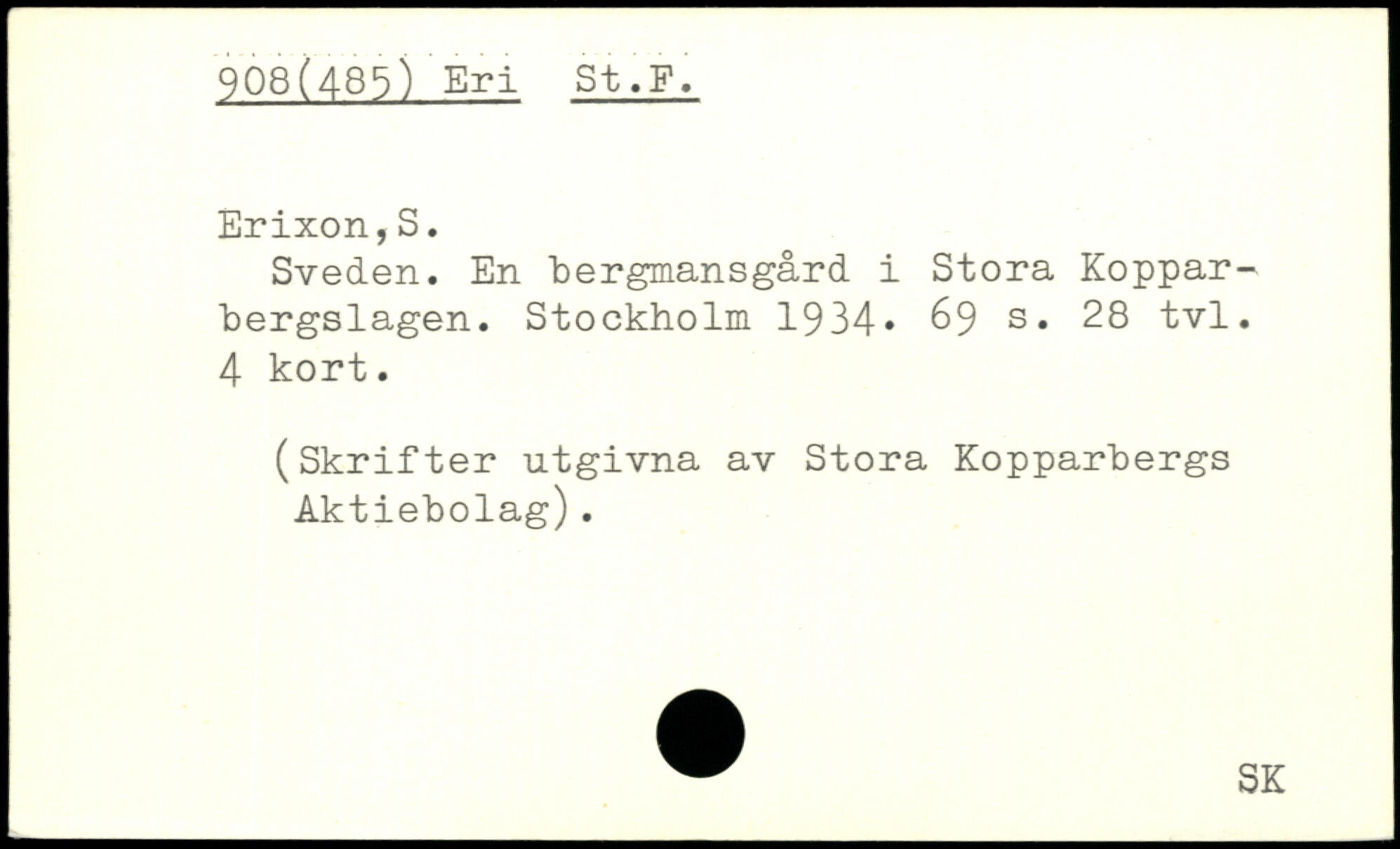 908(485) Eri St.F.

Erixon,S.

Sveden. En bergmansgård i Stora Kopparbergslagen. Stockholm 1934. 69 s. 28 tvl. 4 kort.

(Skrifter utgivna av Stora Kopparbergs Aktiebolag).

SK